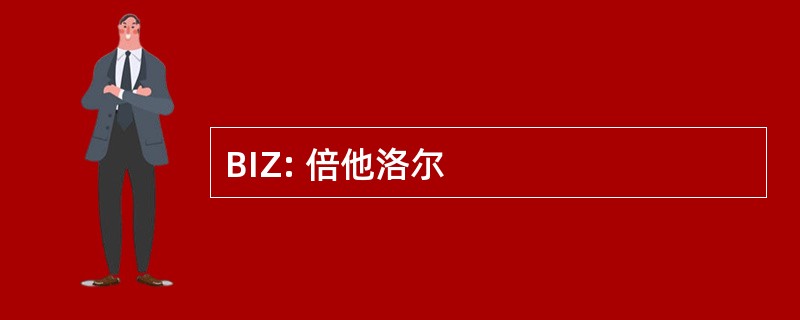 BIZ: 倍他洛尔